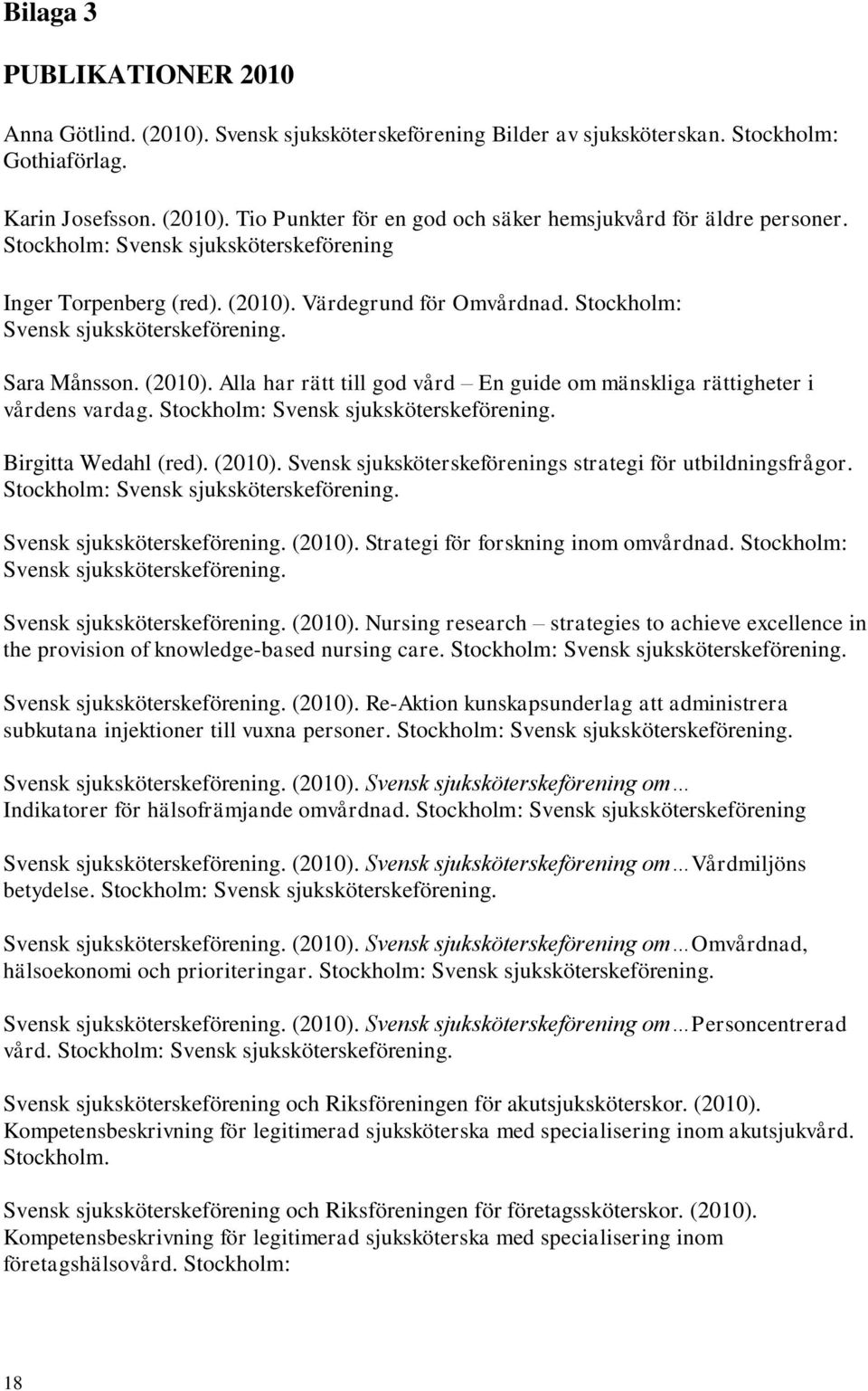 Bilaga 3

PUBLIKATIONER 2010

Anna Götlind. (2010). Svensk sjuksköterskeförening Bilder av sjuksköterskan. Stockholm: Gothiaförlag.

Karin Josefsson. (2010). Tio Punkter för en god och säker hemsjukvård för äldre personer. Stockholm: Svensk sjuksköterskeförening

Inger Torpenberg (red). (2010). Värdegrund för Omvårdnad. Stockholm: Svensk sjuksköterskeförening.

Sara Månsson. (2010). Alla har rätt till god vård – En guide om mänskliga rättigheter i vårdens vardag. Stockholm: Svensk sjuksköterskeförening.

Birgitta Wedahl (red). (2010). Svensk sjuksköterskeförenings strategi för utbildningsfrågor. Stockholm: Svensk sjuksköterskeförening.

Svensk sjuksköterskeförening. (2010). Strategi för forskning inom omvårdnad. Stockholm: Svensk sjuksköterskeförening.

Svensk sjuksköterskeförening. (2010). Nursing research – strategies to achieve excellence in the provision of knowledge-based nursing care. Stockholm: Svensk sjuksköterskeförening.

Svensk sjuksköterskeförening. (2010). Re-Aktion kunskapsunderlag att administrera subkutana injektioner till vuxna personer. Stockholm: Svensk sjuksköterskeförening.

Svensk sjuksköterskeförening. (2010). Svensk sjuksköterskeförening om… Indikatorer för hälsofrämjande omvårdnad. Stockholm: Svensk sjuksköterskeförening

Svensk sjuksköterskeförening. (2010). Svensk sjuksköterskeförening om…Vårdmiljöns betydelse. Stockholm: Svensk sjuksköterskeförening.

Svensk sjuksköterskeförening. (2010). Svensk sjuksköterskeförening om…Omvårdnad, hälsoekonomi och prioriteringar. Stockholm: Svensk sjuksköterskeförening.

Svensk sjuksköterskeförening. (2010). Svensk sjuksköterskeförening om…Personcentrerad vård. Stockholm: Svensk sjuksköterskeförening.

Svensk sjuksköterskeförening och Riksföreningen för akutsjuksköterskor. (2010). Kompetensbeskrivning för legitimerad sjuksköterska med specialisering inom akutsjukvård. Stockholm.

Svensk sjuksköterskeförening och Riksföreningen för företagssköterskor. (2010). Kompetensbeskrivning för legitimerad sjuksköterska med specialisering inom företagshälsovård. Stockholm:

18